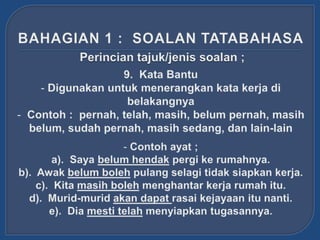 BAHAGIAN 1 :  SOALAN TATABAHASA

Perincian tajuk/jenis soalan ;

9.  Kata Bantu
- Digunakan untuk menerangkan kata kerja di belakangnya
-  Contoh :  pernah, telah, masih, belum pernah, masih belum, sudah pernah, masih sedang, dan lain-lain

- Contoh ayat ;
a).  Saya belum hendak pergi ke rumahnya.
b).  Awak belum boleh pulang selagi tidak siapkan kerja.
c).  Kita masih boleh menghantar kerja rumah itu.
d).  Murid-murid akan dapat rasai kejayaan itu nanti.
e).  Dia mesti telah menyiapkan tugasannya.